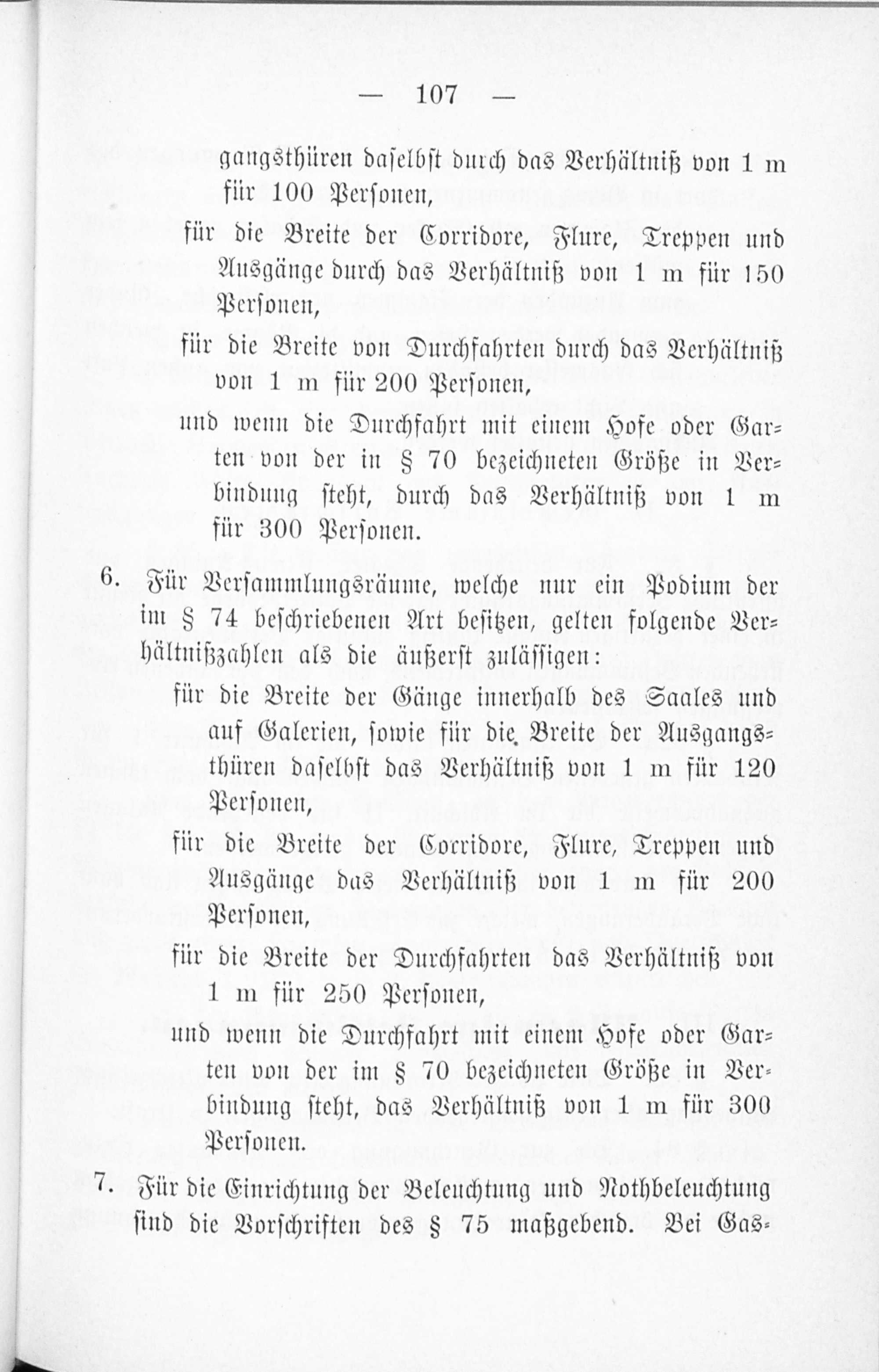 — 107 —

gangsthüren daselbst durch das Verhältniß von 1 m für 100 Personen,

für die Breite der Corridore, Flure, Treppen und Ausgänge durch das Verhältniß von 1 m für 150 Personen,

für die Breite von Durchfahrten durch das Verhältniß von 1 m für 200 Personen,

und wenn die Durchfahrt mit einem Hofe oder Garten von der in § 70 bezeichneten Größe in Verbindung steht, durch das Verhältniß von 1 m für 300 Personen.

6. Für Versammlungsräume, welche nur ein Podium der im § 74 beschriebenen Art besitzen, gelten folgende Verhältnißzahlen als die äußerst zulässigen:

für die Breite der Gänge innerhalb des Saales und auf Galerien, sowie für die Breite der Ausgangsthüren daselbst das Verhältniß von 1 m für 120 Personen,

für die Breite der Corridore, Flure, Treppen und Ausgänge das Verhältniß von 1 m für 200 Personen,

für die Breite der Durchfahrten das Verhältniß von 1 m für 250 Personen,

und wenn die Durchfahrt mit einem Hofe oder Garten von der im § 70 bezeichneten Größe in Verbindung steht, das Verhältniß von 1 m für 300 Personen.

7. Für die Einrichtung der Beleuchtung und Nothbeleuchtung sind die Vorschriften des § 75 maßgebend. Bei Gas-